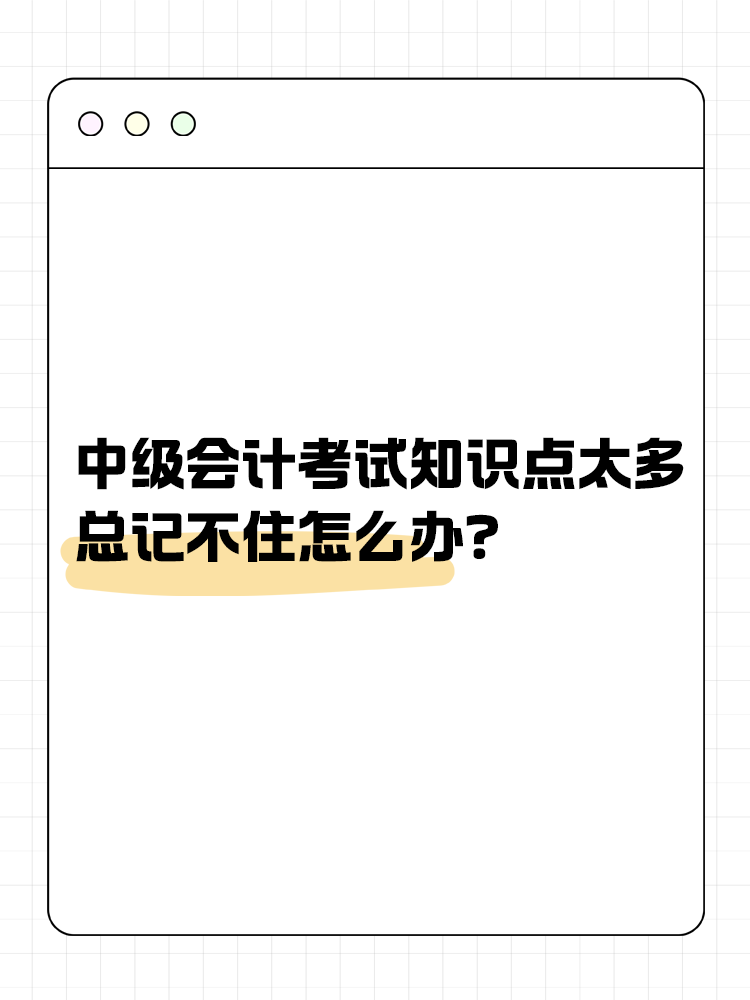 中级会计考试知识点太多
总记不住怎么办？